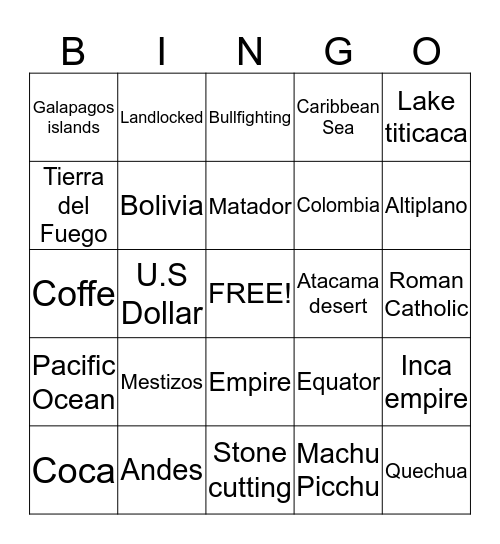 | B | I | N | G | O |
|---|---|---|---|---|
| Galapagos islands | Landlocked | Bullfighting | Caribbean Sea | Lake titicaca |
| Tierra del Fuego | Bolivia | Matador | Colombia | Altiplano |
| Coffe | U.S Dollar | FREE! | Atacama desert | Roman Catholic |
| Pacific Ocean | Mestizos | Empire | Equator | Inca empire |
| Coca | Andes | Stone cutting | Machu Picchu | Quechua |